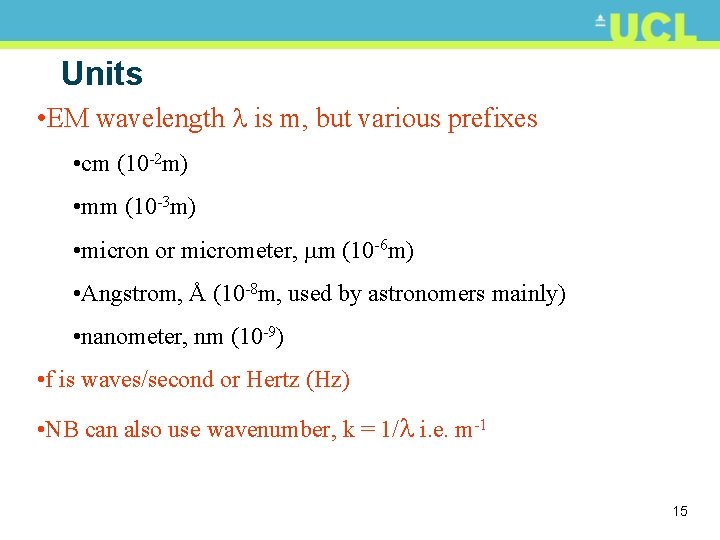 UCL

Units

• EM wavelength $\lambda$ is m, but various prefixes

• cm ($10^{-2}$m)

• mm ($10^{-3}$m)

• micron or micrometer, $\mu$m ($10^{-6}$m)

• Angstrom, Å ($10^{-8}$m, used by astronomers mainly)

• nanometer, nm ($10^{-9}$)

• f is waves/second or Hertz (Hz)

• NB can also use wavenumber, $k = 1/\lambda$ i.e. $m^{-1}$

15